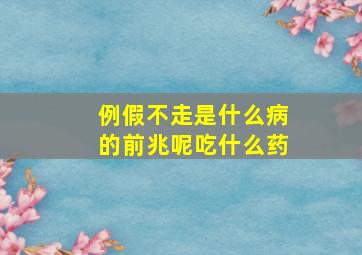 例假不走是什么病的前兆呢吃什么药